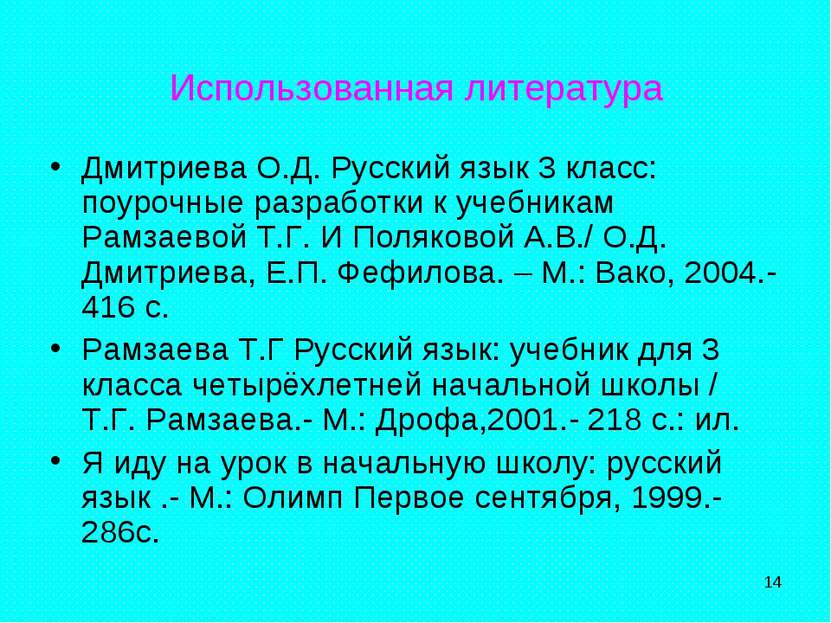 Использованная литература

• Дмитриева О.Д. Русский язык 3 класс: поурочные разработки к учебникам Рамзаевой Т.Г. И Поляковой А.В./ О.Д. Дмитриева, Е.П. Фефилова. – М.: Вако, 2004.- 416 с.

• Рамзаева Т.Г Русский язык: учебник для 3 класса четырёхлетней начальной школы / Т.Г. Рамзаева.- М.: Дрофа,2001.- 218 с.: ил.

• Я иду на урок в начальную школу: русский язык .- М.: Олимп Первое сентября, 1999.- 286с.

14